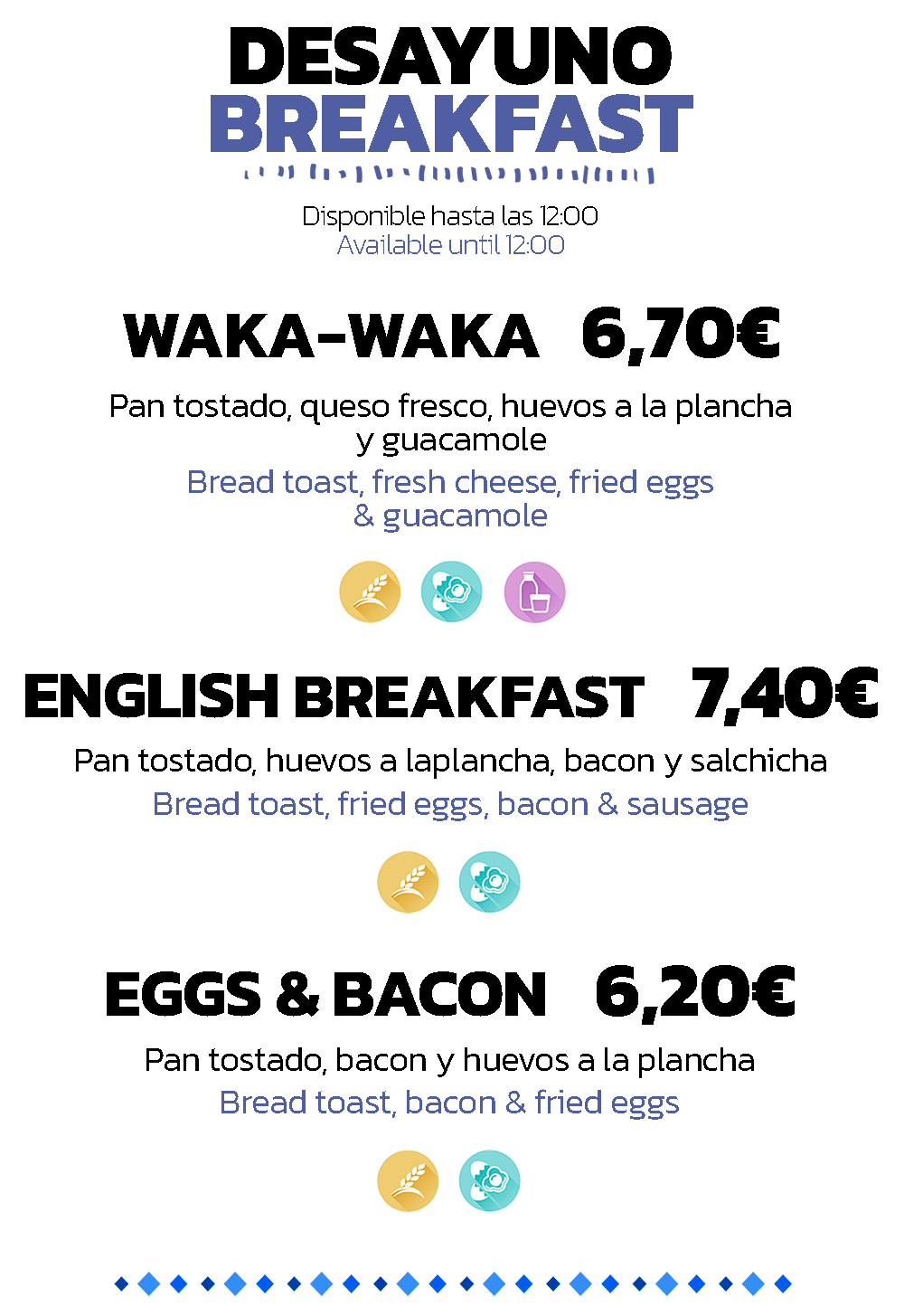 DESAYUNO
BREAKFAST

Disponible hasta las 12:00
Available until 12:00

WAKA-WAKA 6,70€

Pan tostado, queso fresco, huevos a la plancha y guacamole
Bread toast, fresh cheese, fried eggs & guacamole

ENGLISH BREAKFAST 7,40€

Pan tostado, huevos a laplancha, bacon y salchicha
Bread toast, fried eggs, bacon & sausage

EGGS & BACON 6,20€

Pan tostado, bacon y huevos a la plancha
Bread toast, bacon & fried eggs